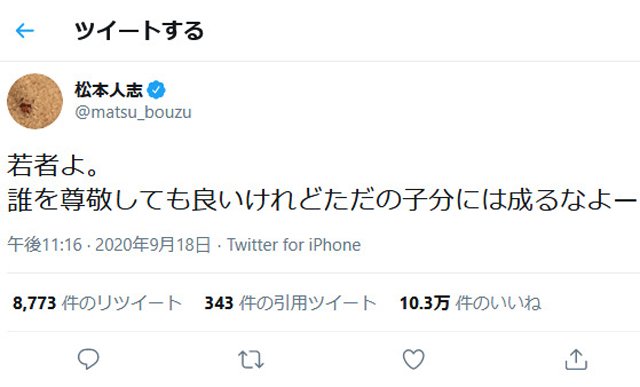 ツイートする

松本人志
@matsu_bouzu

若者よ。
誰を尊敬しても良いけれどただの子分には成るなよー

午後11:16 · 2020年9月18日 · Twitter for iPhone

8,773 件のリツイート　343 件の引用ツイート　10.3万 件のいいね